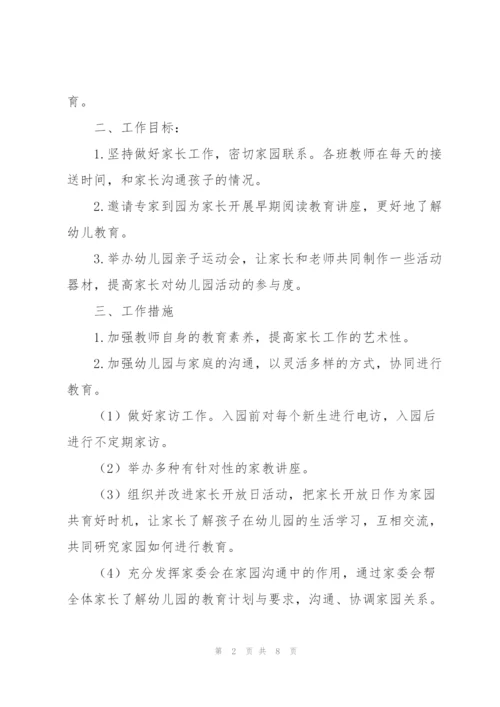 育。

二、工作目标：

1.坚持做好家长工作，密切家园联系。各班教师在每天的接送时间，和家长沟通孩子的情况。

2.邀请专家到园为家长开展早期阅读教育讲座，更好地了解幼儿教育。

3.举办幼儿园亲子运动会，让家长和老师共同制作一些活动器材，提高家长对幼儿园活动的参与度。

三、工作措施

1.加强教师自身的教育素养，提高家长工作的艺术性。

2.加强幼儿园与家庭的沟通，以灵活多样的方式，协同进行教育。

（1）做好家访工作。入园前对每个新生进行电访，入园后进行不定期家访。

（2）举办多种有针对性的家教讲座。

（3）组织并改进家长开放日活动，把家长开放日作为家园共育好时机，让家长了解孩子在幼儿园的生活学习，互相交流，共同研究家园如何进行教育。

（4）充分发挥家委会在家园沟通中的作用，通过家委会帮全体家长了解幼儿园的教育计划与要求，沟通、协调家园关系。

第 2 页 共 8 页